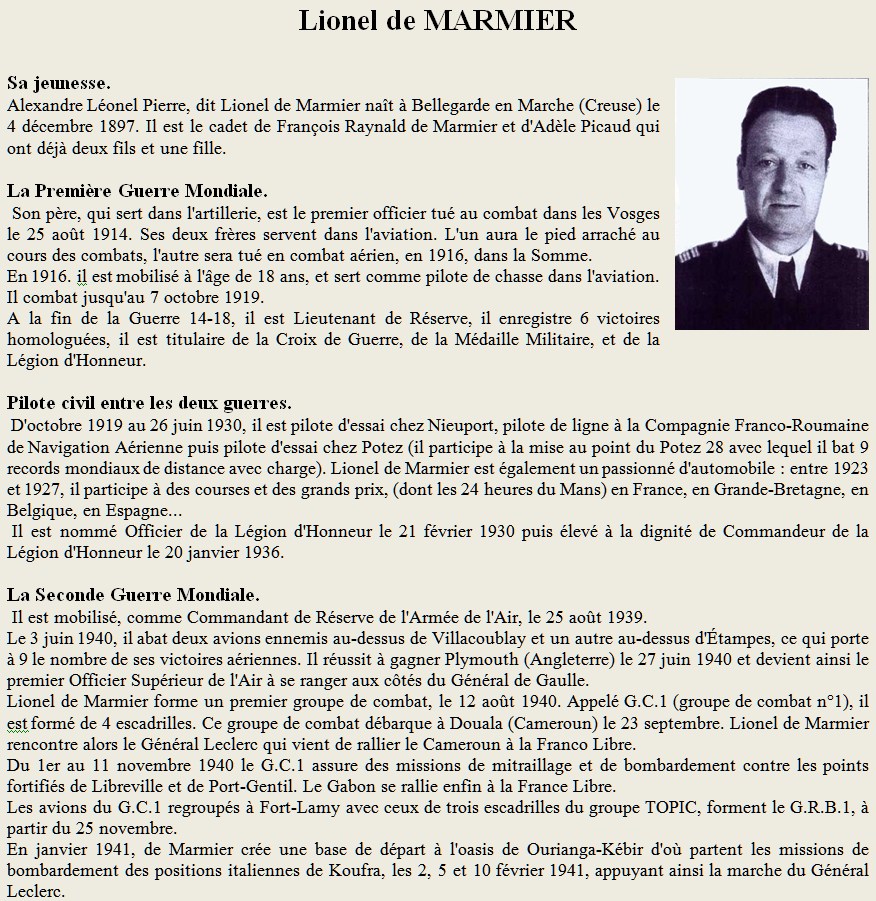 Lionel de MARMIER

Sa jeunesse.
Alexandre Léonel Pierre, dit Lionel de Marmier naît à Bellegarde en Marche (Creuse) le 4 décembre 1897. Il est le cadet de François Raynald de Marmier et d'Adèle Picaud qui ont déjà deux fils et une fille.

La Première Guerre Mondiale.
Son père, qui sert dans l'artillerie, est le premier officier tué au combat dans les Vosges le 25 août 1914. Ses deux frères servent dans l'aviation. L'un aura le pied arraché au cours des combats, l'autre sera tué en combat aérien, en 1916, dans la Somme.
En 1916. il est mobilisé à l'âge de 18 ans, et sert comme pilote de chasse dans l'aviation. Il combat jusqu'au 7 octobre 1919.
A la fin de la Guerre 14-18, il est Lieutenant de Réserve, il enregistre 6 victoires homologuées, il est titulaire de la Croix de Guerre, de la Médaille Militaire, et de la Légion d'Honneur.

Pilote civil entre les deux guerres.
D'octobre 1919 au 26 juin 1930, il est pilote d'essai chez Nieuport, pilote de ligne à la Compagnie Franco-Roumaine de Navigation Aérienne puis pilote d'essai chez Potez (il participe à la mise au point du Potez 28 avec lequel il bat 9 records mondiaux de distance avec charge). Lionel de Marmier est également un passionné d'automobile : entre 1923 et 1927, il participe à des courses et des grands prix, (dont les 24 heures du Mans) en France, en Grande-Bretagne, en Belgique, en Espagne...
Il est nommé Officier de la Légion d'Honneur le 21 février 1930 puis élevé à la dignité de Commandeur de la Légion d'Honneur le 20 janvier 1936.

La Seconde Guerre Mondiale.
Il est mobilisé, comme Commandant de Réserve de l'Armée de l'Air, le 25 août 1939.
Le 3 juin 1940, il abat deux avions ennemis au-dessus de Villacoublay et un autre au-dessus d'Étampes, ce qui porte à 9 le nombre de ses victoires aériennes. Il réussit à gagner Plymouth (Angleterre) le 27 juin 1940 et devient ainsi le premier Officier Supérieur de l'Air à se ranger aux côtés du Général de Gaulle.
Lionel de Marmier forme un premier groupe de combat, le 12 août 1940. Appelé G.C.1 (groupe de combat n°1), il est formé de 4 escadrilles. Ce groupe de combat débarque à Douala (Cameroun) le 23 septembre. Lionel de Marmier rencontre alors le Général Leclerc qui vient de rallier le Cameroun à la Franco Libre.
Du 1er au 11 novembre 1940 le G.C.1 assure des missions de mitraillage et de bombardement contre les points fortifiés de Libreville et de Port-Gentil. Le Gabon se rallie enfin à la France Libre.
Les avions du G.C.1 regroupés à Fort-Lamy avec ceux de trois escadrilles du groupe TOPIC, forment le G.R.B.1, à partir du 25 novembre.
En janvier 1941, de Marmier crée une base de départ à l'oasis de Ourianga-Kébir d'où partent les missions de bombardement des positions italiennes de Koufra, les 2, 5 et 10 février 1941, appuyant ainsi la marche du Général Leclerc.